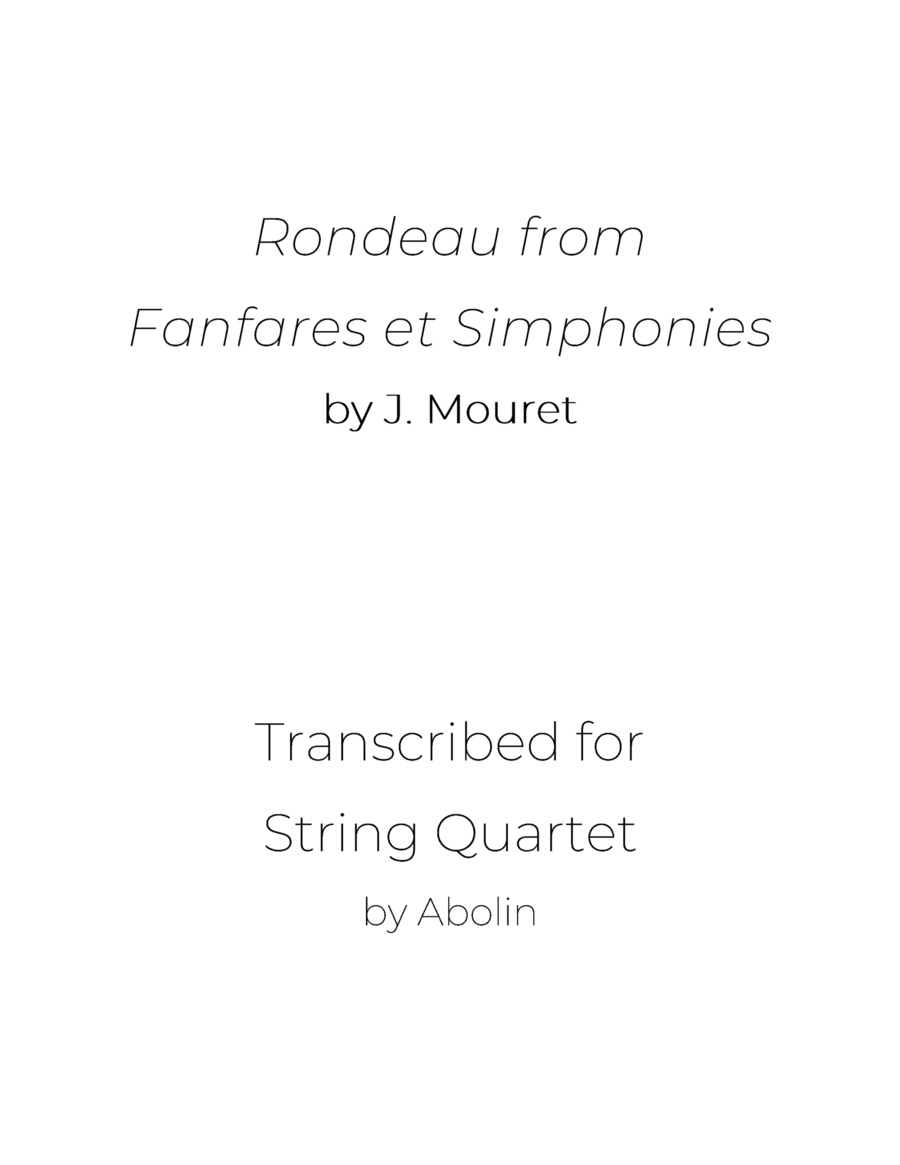 Rondeau from
Fanfares et Simphonies
by J. Mouret

Transcribed for
String Quartet
by Abolin